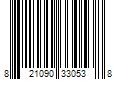 8 21090 33053 8